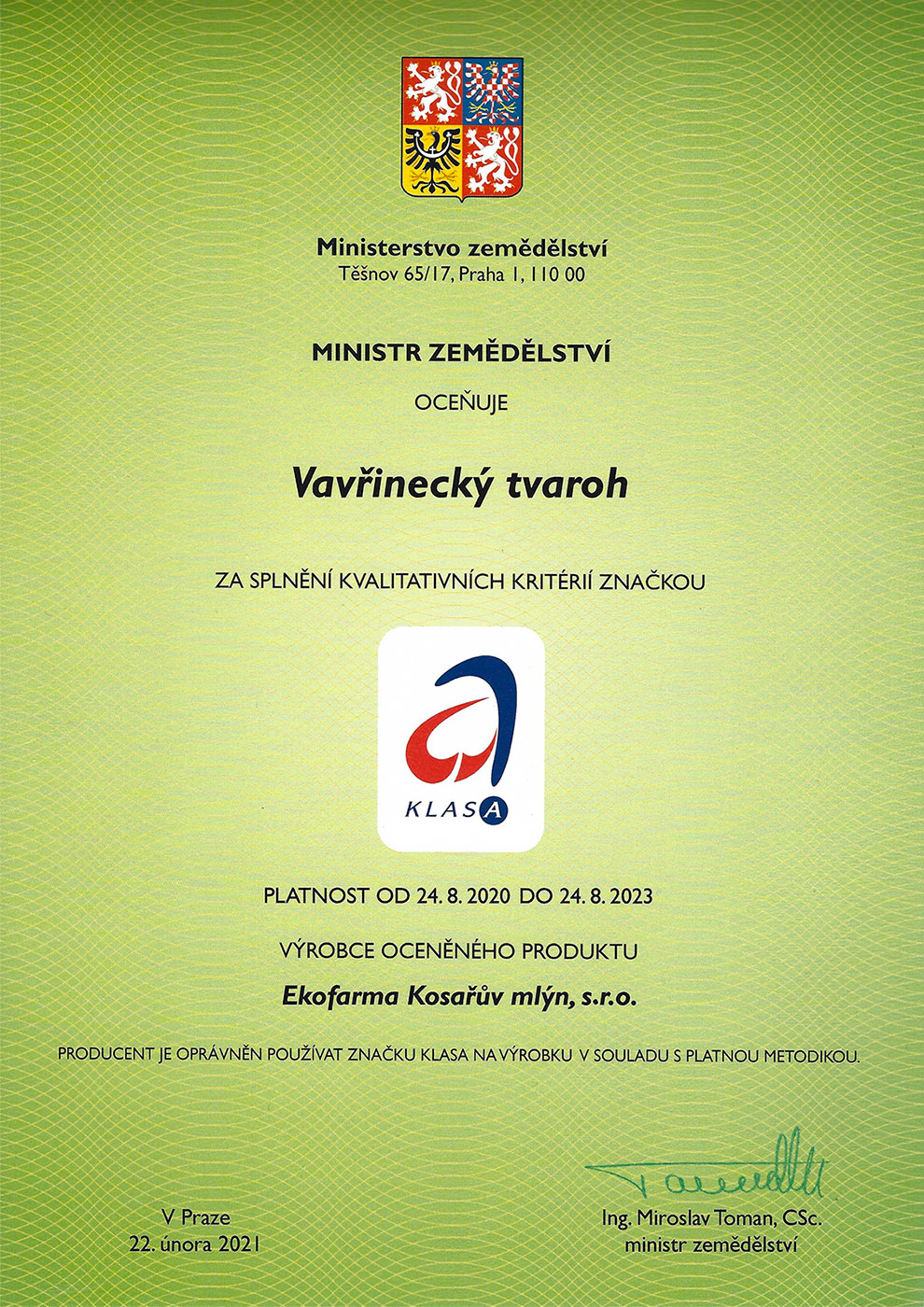 Ministerstvo zemědělství
Těšnov 65/17, Praha 1, 110 00

MINISTR ZEMĚDĚLSTVÍ

OCEŇUJE

Vavřinecký tvaroh

ZA SPLNĚNÍ KVALITATIVNÍCH KRITÉRIÍ ZNAČKOU

KLASA

PLATNOST OD 24. 8. 2020 DO 24. 8. 2023

VÝROBCE OCENĚNÉHO PRODUKTU

Ekofarma Kosařův mlýn, s.r.o.

PRODUCENT JE OPRÁVNĚN POUŽÍVAT ZNAČKU KLASA NA VÝROBKU V SOULADU S PLATNOU METODIKOU.

V Praze
22. února 2021

Ing. Miroslav Toman, CSc.
ministr zemědělství